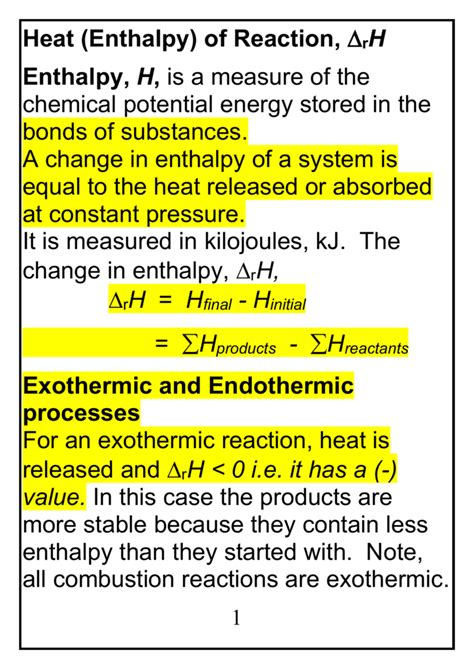 Heat (Enthalpy) of Reaction, $\Delta_r H$

Enthalpy, $H$, is a measure of the chemical potential energy stored in the bonds of substances.
A change in enthalpy of a system is equal to the heat released or absorbed at constant pressure.
It is measured in kilojoules, kJ. The change in enthalpy, $\Delta_r H$,

$\Delta_r H = H_{final} - H_{initial}$

$= \sum H_{products} - \sum H_{reactants}$

Exothermic and Endothermic processes
For an exothermic reaction, heat is released and $\Delta_r H < 0$ i.e. it has a (-) value. In this case the products are more stable because they contain less enthalpy than they started with. Note, all combustion reactions are exothermic.

1